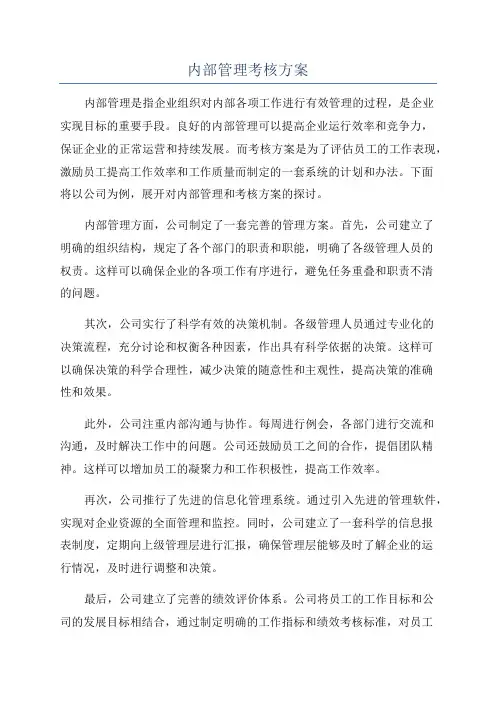 内部管理考核方案

内部管理是指企业组织对内部各项工作进行有效管理的过程，是企业实现目标的重要手段。良好的内部管理可以提高企业运行效率和竞争力，保证企业的正常运营和持续发展。而考核方案是为了评估员工的工作表现，激励员工提高工作效率和工作质量而制定的一套系统的计划和办法。下面将以公司为例，展开对内部管理和考核方案的探讨。

内部管理方面，公司制定了一套完善的管理方案。首先，公司建立了明确的组织结构，规定了各个部门的职责和职能，明确了各级管理人员的权责。这样可以确保企业的各项工作有序进行，避免任务重叠和职责不清的问题。

其次，公司实行了科学有效的决策机制。各级管理人员通过专业化的决策流程，充分讨论和权衡各种因素，作出具有科学依据的决策。这样可以确保决策的科学合理性，减少决策的随意性和主观性，提高决策的准确性和效果。

此外，公司注重内部沟通与协作。每周进行例会，各部门进行交流和沟通，及时解决工作中的问题。公司还鼓励员工之间的合作，提倡团队精神。这样可以增加员工的凝聚力和工作积极性，提高工作效率。

再次，公司推行了先进的信息化管理系统。通过引入先进的管理软件，实现对企业资源的全面管理和监控。同时，公司建立了一套科学的信息报表制度，定期向上级管理层进行汇报，确保管理层能够及时了解企业的运行情况，及时进行调整和决策。

最后，公司建立了完善的绩效评价体系。公司将员工的工作目标和公司的发展目标相结合，通过制定明确的工作指标和绩效考核标准，对员工